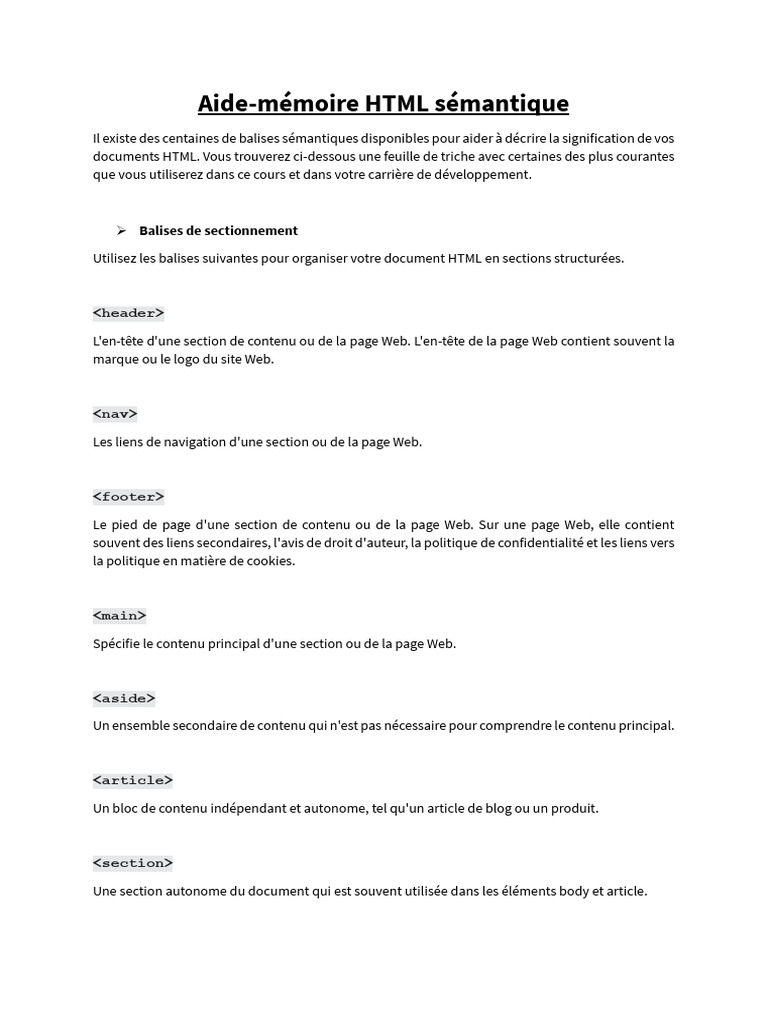 Aide-mémoire HTML sémantique

Il existe des centaines de balises sémantiques disponibles pour aider à décrire la signification de vos documents HTML. Vous trouverez ci-dessous une feuille de triche avec certaines des plus courantes que vous utiliserez dans ce cours et dans votre carrière de développement.

➢ Balises de sectionnement

Utilisez les balises suivantes pour organiser votre document HTML en sections structurées.

<header>

L'en-tête d'une section de contenu ou de la page Web. L'en-tête de la page Web contient souvent la marque ou le logo du site Web.

<nav>

Les liens de navigation d'une section ou de la page Web.

<footer>

Le pied de page d'une section de contenu ou de la page Web. Sur une page Web, elle contient souvent des liens secondaires, l'avis de droit d'auteur, la politique de confidentialité et les liens vers la politique en matière de cookies.

<main>

Spécifie le contenu principal d'une section ou de la page Web.

<aside>

Un ensemble secondaire de contenu qui n'est pas nécessaire pour comprendre le contenu principal.

<article>

Un bloc de contenu indépendant et autonome, tel qu'un article de blog ou un produit.

<section>

Une section autonome du document qui est souvent utilisée dans les éléments body et article.